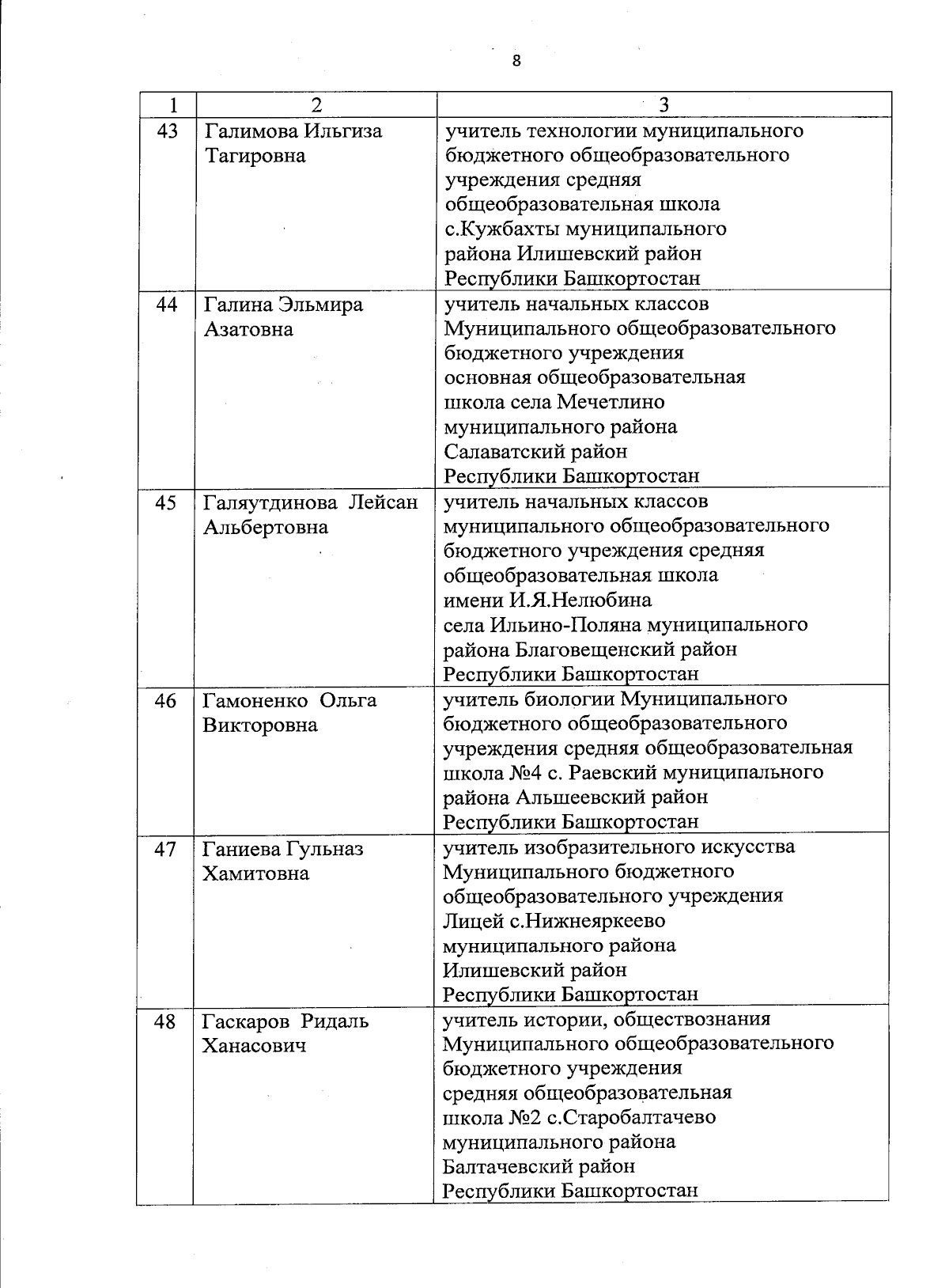 8

| 1 | 2 | 3 |
|---|---|---|
| 43 | Галимова Ильгиза Тагировна | учитель технологии муниципального бюджетного общеобразовательного учреждения средняя общеобразовательная школа с.Кужбахты муниципального района Илишевский район Республики Башкортостан |
| 44 | Галина Эльмира Азатовна | учитель начальных классов Муниципального общеобразовательного бюджетного учреждения основная общеобразовательная школа села Мечетлино муниципального района Салаватский район Республики Башкортостан |
| 45 | Галяутдинова Лейсан Альбертовна | учитель начальных классов муниципального общеобразовательного бюджетного учреждения средняя общеобразовательная школа имени И.Я.Нелюбина села Ильино-Поляна муниципального района Благовещенский район Республики Башкортостан |
| 46 | Гамоненко Ольга Викторовна | учитель биологии Муниципального бюджетного общеобразовательного учреждения средняя общеобразовательная школа №4 с. Раевский муниципального района Альшеевский район Республики Башкортостан |
| 47 | Ганиева Гульназ Хамитовна | учитель изобразительного искусства Муниципального бюджетного общеобразовательного учреждения Лицей с.Нижнеяркеево муниципального района Илишевский район Республики Башкортостан |
| 48 | Гаскаров Ридаль Ханасович | учитель истории, обществознания Муниципального общеобразовательного бюджетного учреждения средняя общеобразовательная школа №2 с.Старобалтачево муниципального района Балтачевский район Республики Башкортостан |